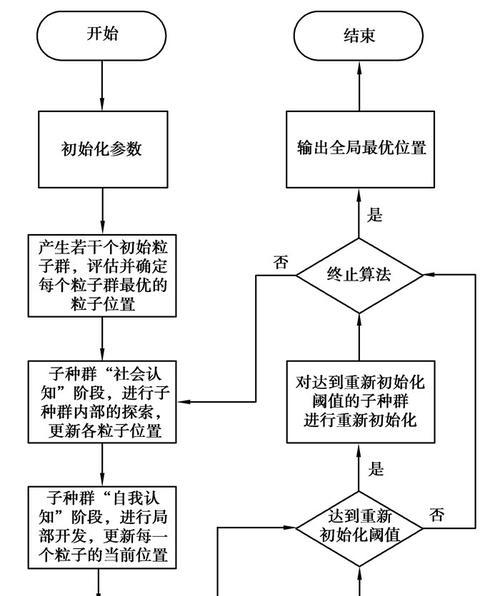 开始

初始化参数

产生若干个初始粒子群，评估并确定每个粒子群最优的粒子位置

子种群“社会认知”阶段，进行子种群内部的探索，更新各粒子位置

子种群“自我认知”阶段，进行局部开发，更新每一个粒子的当前位置

结束

输出全局最优位置

是

否

终止算法

对达到重新初始化阈值的子种群进行重新初始化

是

达到重新初始化阈值

否